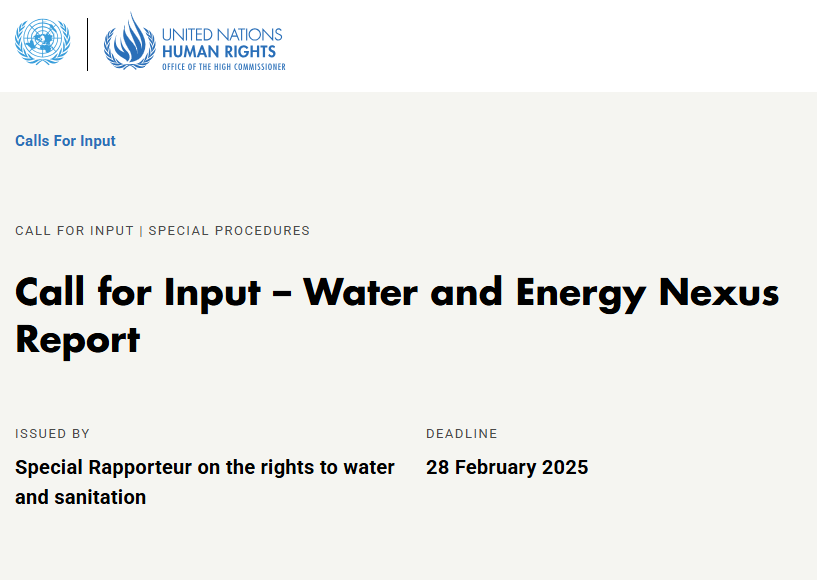 UNITED NATIONS
HUMAN RIGHTS
OFFICE OF THE HIGH COMMISSIONER

Calls For Input

CALL FOR INPUT | SPECIAL PROCEDURES

Call for Input – Water and Energy Nexus Report

ISSUED BY

Special Rapporteur on the rights to water and sanitation

DEADLINE

28 February 2025